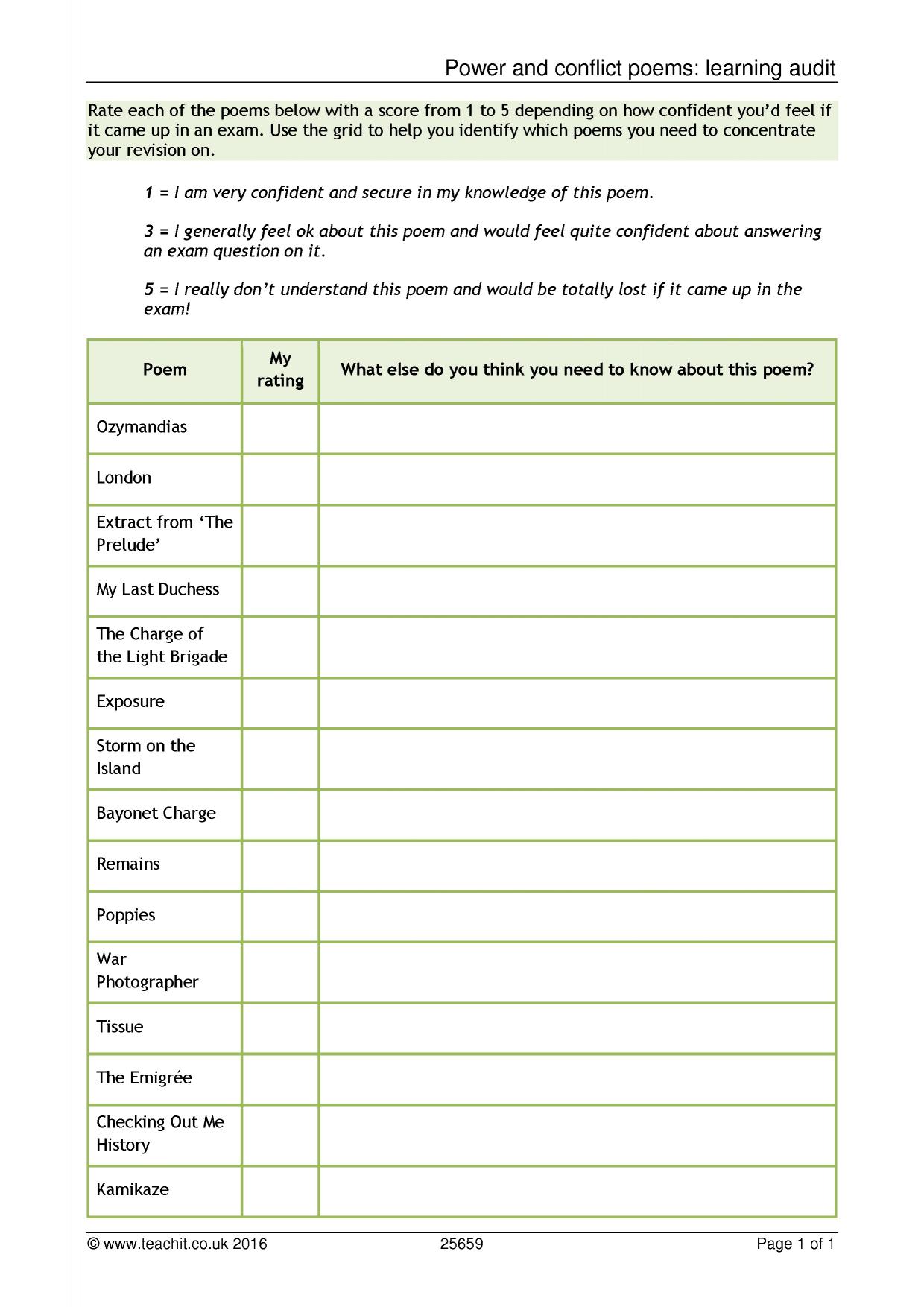 Power and conflict poems: learning audit

Rate each of the poems below with a score from 1 to 5 depending on how confident you'd feel if it came up in an exam. Use the grid to help you identify which poems you need to concentrate your revision on.

1 = I am very confident and secure in my knowledge of this poem.

3 = I generally feel ok about this poem and would feel quite confident about answering an exam question on it.

5 = I really don't understand this poem and would be totally lost if it came up in the exam!

| Poem | My rating | What else do you think you need to know about this poem? |
|---|---|---|
| Ozymandias | | |
| London | | |
| Extract from 'The Prelude' | | |
| My Last Duchess | | |
| The Charge of the Light Brigade | | |
| Exposure | | |
| Storm on the Island | | |
| Bayonet Charge | | |
| Remains | | |
| Poppies | | |
| War Photographer | | |
| Tissue | | |
| The Emigrée | | |
| Checking Out Me History | | |
| Kamikaze | | |

© www.teachit.co.uk 2016 25659 Page 1 of 1